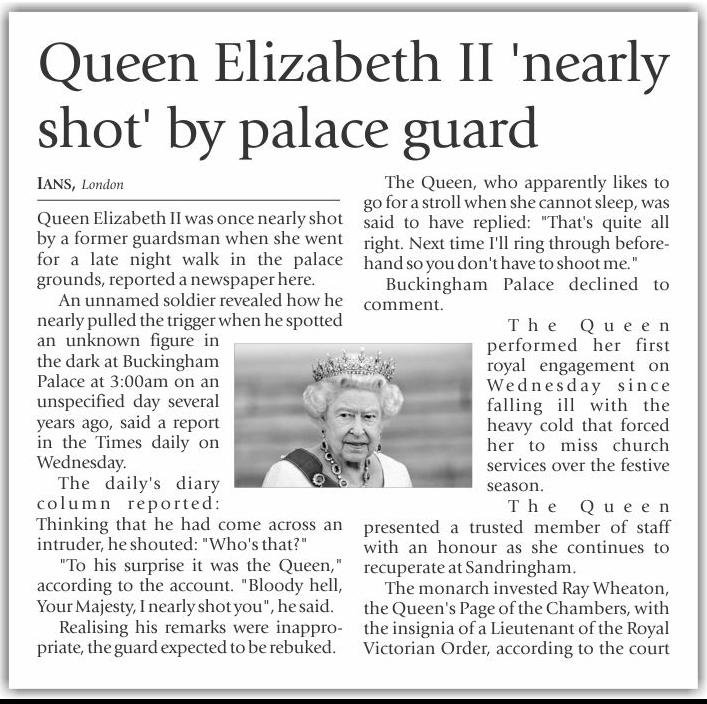 Queen Elizabeth II 'nearly shot' by palace guard

IANS, London

Queen Elizabeth II was once nearly shot by a former guardsman when she went for a late night walk in the palace grounds, reported a newspaper here.

An unnamed soldier revealed how he nearly pulled the trigger when he spotted an unknown figure in the dark at Buckingham Palace at 3:00am on an unspecified day several years ago, said a report in the Times daily on Wednesday.

The daily's diary column reported: Thinking that he had come across an intruder, he shouted: "Who's that?"

"To his surprise it was the Queen," according to the account. "Bloody hell, Your Majesty, I nearly shot you", he said.

Realising his remarks were inappropriate, the guard expected to be rebuked.

The Queen, who apparently likes to go for a stroll when she cannot sleep, was said to have replied: "That's quite all right. Next time I'll ring through beforehand so you don't have to shoot me."

Buckingham Palace declined to comment.

The Queen performed her first royal engagement on Wednesday since falling ill with the heavy cold that forced her to miss church services over the festive season.

The Queen presented a trusted member of staff with an honour as she continues to recuperate at Sandringham.

The monarch invested Ray Wheaton, the Queen's Page of the Chambers, with the insignia of a Lieutenant of the Royal Victorian Order, according to the court